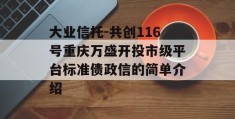 大业信托-共创116号重庆万盛开投市级平台标准债政信的简单介绍